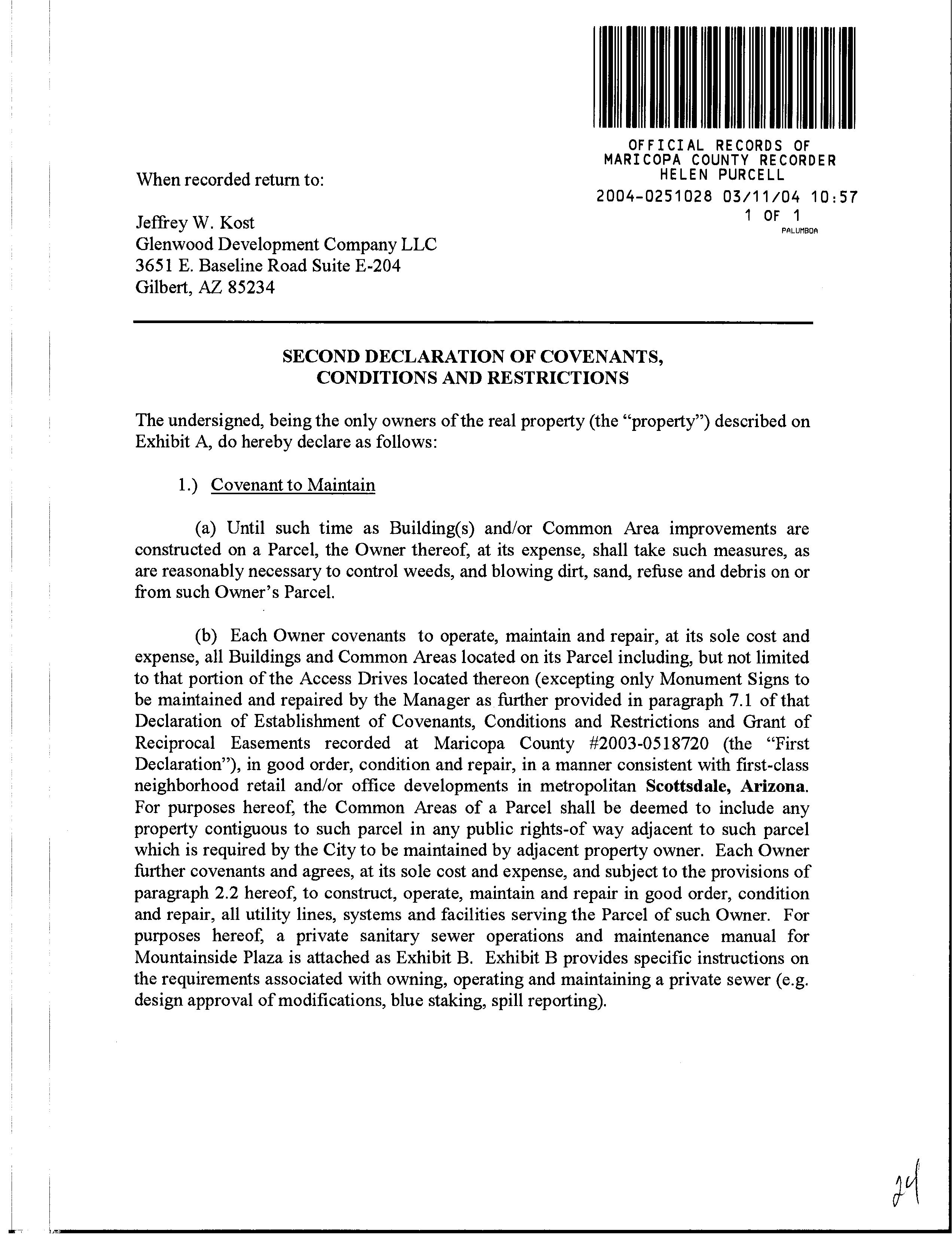 OFFICIAL RECORDS OF
MARICOPA COUNTY RECORDER
HELEN PURCELL
2004-0251028 03/11/04 10:57
1 OF 1
PALUMBOA

When recorded return to:

Jeffrey W. Kost
Glenwood Development Company LLC
3651 E. Baseline Road Suite E-204
Gilbert, AZ 85234

SECOND DECLARATION OF COVENANTS, CONDITIONS AND RESTRICTIONS

The undersigned, being the only owners of the real property (the "property") described on Exhibit A, do hereby declare as follows:

1.) Covenant to Maintain

(a) Until such time as Building(s) and/or Common Area improvements are constructed on a Parcel, the Owner thereof, at its expense, shall take such measures, as are reasonably necessary to control weeds, and blowing dirt, sand, refuse and debris on or from such Owner's Parcel.

(b) Each Owner covenants to operate, maintain and repair, at its sole cost and expense, all Buildings and Common Areas located on its Parcel including, but not limited to that portion of the Access Drives located thereon (excepting only Monument Signs to be maintained and repaired by the Manager as further provided in paragraph 7.1 of that Declaration of Establishment of Covenants, Conditions and Restrictions and Grant of Reciprocal Easements recorded at Maricopa County #2003-0518720 (the "First Declaration"), in good order, condition and repair, in a manner consistent with first-class neighborhood retail and/or office developments in metropolitan Scottsdale, Arizona. For purposes hereof, the Common Areas of a Parcel shall be deemed to include any property contiguous to such parcel in any public rights-of way adjacent to such parcel which is required by the City to be maintained by adjacent property owner. Each Owner further covenants and agrees, at its sole cost and expense, and subject to the provisions of paragraph 2.2 hereof, to construct, operate, maintain and repair in good order, condition and repair, all utility lines, systems and facilities serving the Parcel of such Owner. For purposes hereof, a private sanitary sewer operations and maintenance manual for Mountainside Plaza is attached as Exhibit B. Exhibit B provides specific instructions on the requirements associated with owning, operating and maintaining a private sewer (e.g. design approval of modifications, blue staking, spill reporting).

24